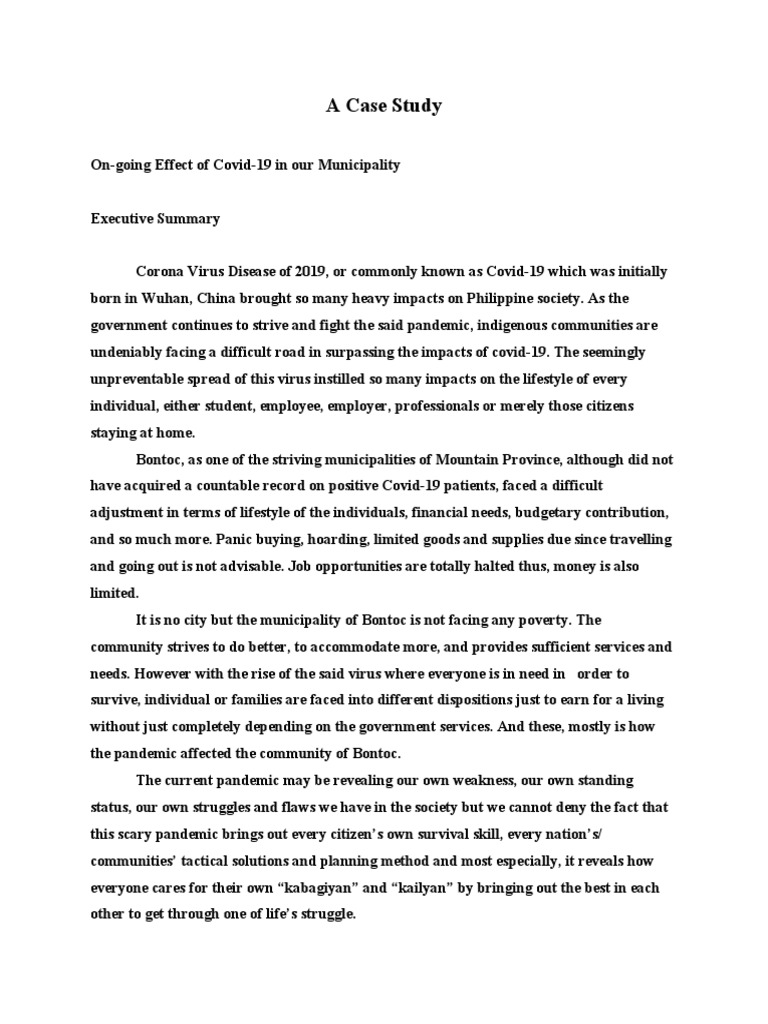 A Case Study

On-going Effect of Covid-19 in our Municipality

Executive Summary

Corona Virus Disease of 2019, or commonly known as Covid-19 which was initially born in Wuhan, China brought so many heavy impacts on Philippine society. As the government continues to strive and fight the said pandemic, indigenous communities are undeniably facing a difficult road in surpassing the impacts of covid-19. The seemingly unpreventable spread of this virus instilled so many impacts on the lifestyle of every individual, either student, employee, employer, professionals or merely those citizens staying at home.

Bontoc, as one of the striving municipalities of Mountain Province, although did not have acquired a countable record on positive Covid-19 patients, faced a difficult adjustment in terms of lifestyle of the individuals, financial needs, budgetary contribution, and so much more. Panic buying, hoarding, limited goods and supplies due since travelling and going out is not advisable. Job opportunities are totally halted thus, money is also limited.

It is no city but the municipality of Bontoc is not facing any poverty. The community strives to do better, to accommodate more, and provides sufficient services and needs. However with the rise of the said virus where everyone is in need in order to survive, individual or families are faced into different dispositions just to earn for a living without just completely depending on the government services. And these, mostly is how the pandemic affected the community of Bontoc.

The current pandemic may be revealing our own weakness, our own standing status, our own struggles and flaws we have in the society but we cannot deny the fact that this scary pandemic brings out every citizen's own survival skill, every nation's/ communities' tactical solutions and planning method and most especially, it reveals how everyone cares for their own "kabagiyan" and "kailyan" by bringing out the best in each other to get through one of life's struggle.